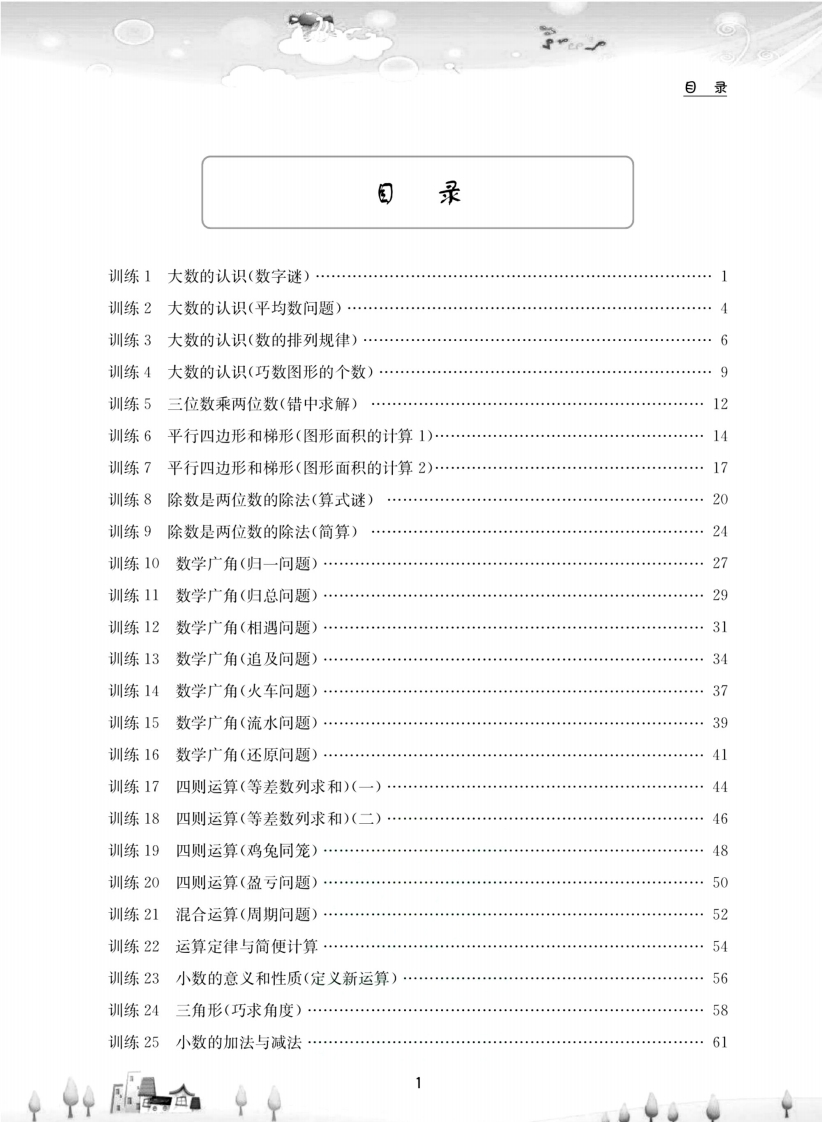 目 录

目 录

训练 1 大数的认识(数字谜) …… 1
训练 2 大数的认识(平均数问题) …… 4
训练 3 大数的认识(数的排列规律) …… 6
训练 4 大数的认识(巧数图形的个数) …… 9
训练 5 三位数乘两位数(错中求解) …… 12
训练 6 平行四边形和梯形(图形面积的计算 1) …… 14
训练 7 平行四边形和梯形(图形面积的计算 2) …… 17
训练 8 除数是两位数的除法(算式谜) …… 20
训练 9 除数是两位数的除法(简算) …… 24
训练 10 数学广角(归一问题) …… 27
训练 11 数学广角(归总问题) …… 29
训练 12 数学广角(相遇问题) …… 31
训练 13 数学广角(追及问题) …… 34
训练 14 数学广角(火车问题) …… 37
训练 15 数学广角(流水问题) …… 39
训练 16 数学广角(还原问题) …… 41
训练 17 四则运算(等差数列求和)(一) …… 44
训练 18 四则运算(等差数列求和)(二) …… 46
训练 19 四则运算(鸡兔同笼) …… 48
训练 20 四则运算(盈亏问题) …… 50
训练 21 混合运算(周期问题) …… 52
训练 22 运算定律与简便计算 …… 54
训练 23 小数的意义和性质(定义新运算) …… 56
训练 24 三角形(巧求角度) …… 58
训练 25 小数的加法与减法 …… 61

1